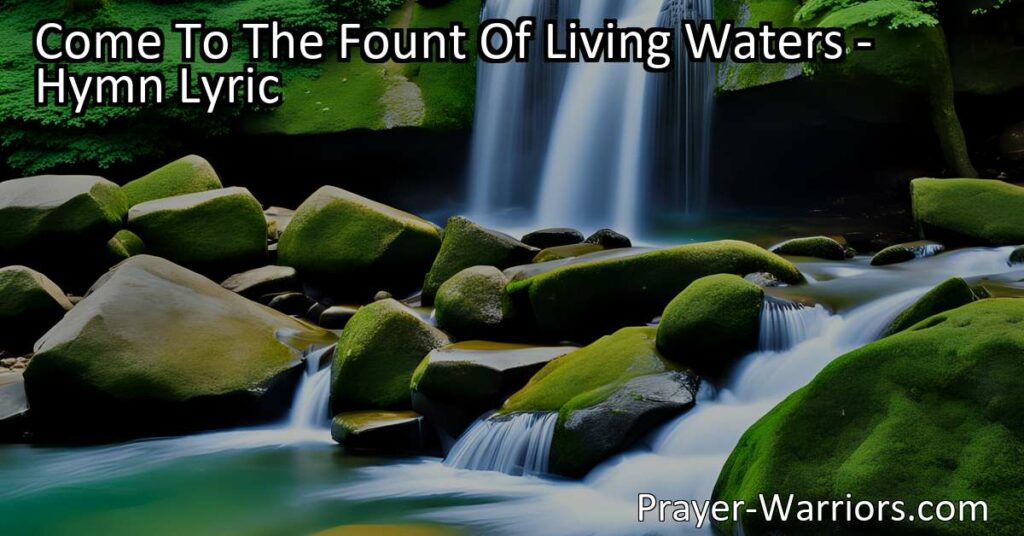 Come To The Fount Of Living Waters - Hymn Lyric

Prayer-Warriors.com